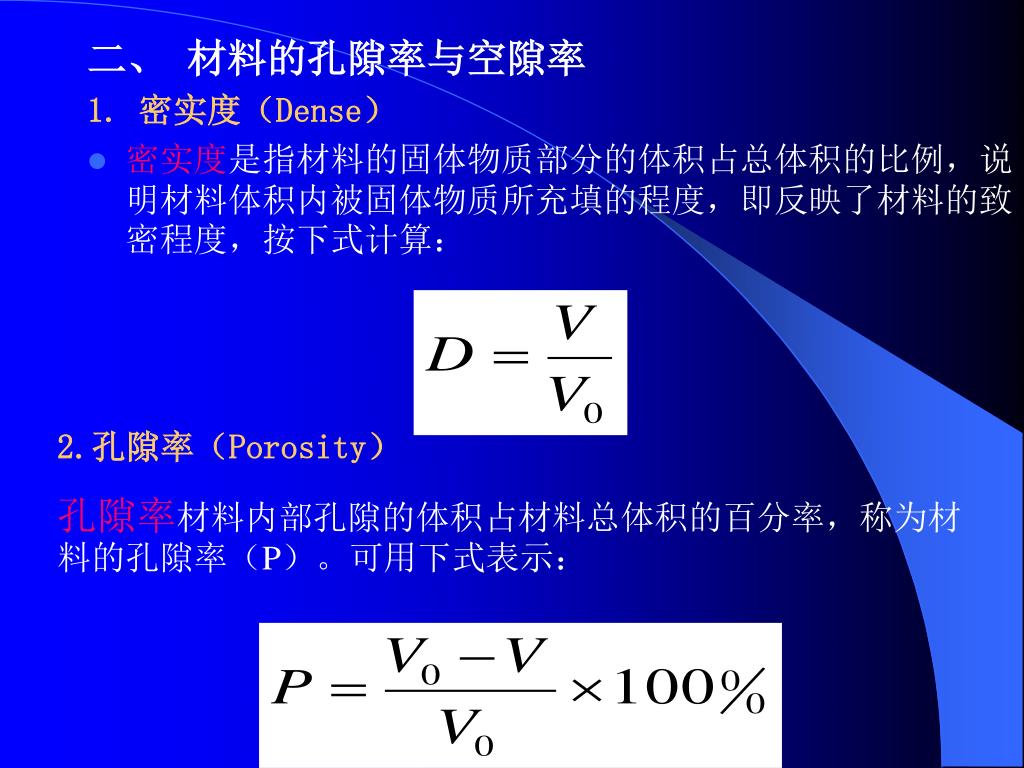 二、 材料的孔隙率与空隙率

1. 密实度（Dense）

密实度是指材料的固体物质部分的体积占总体积的比例，说明材料体积内被固体物质所充填的程度，即反映了材料的致密程度，按下式计算：

$D = \frac{V}{V_0}$

2.孔隙率（Porosity）

孔隙率材料内部孔隙的体积占材料总体积的百分率，称为材料的孔隙率（P）。可用下式表示：

$P = \frac{V_0 - V}{V_0} \times 100\%$